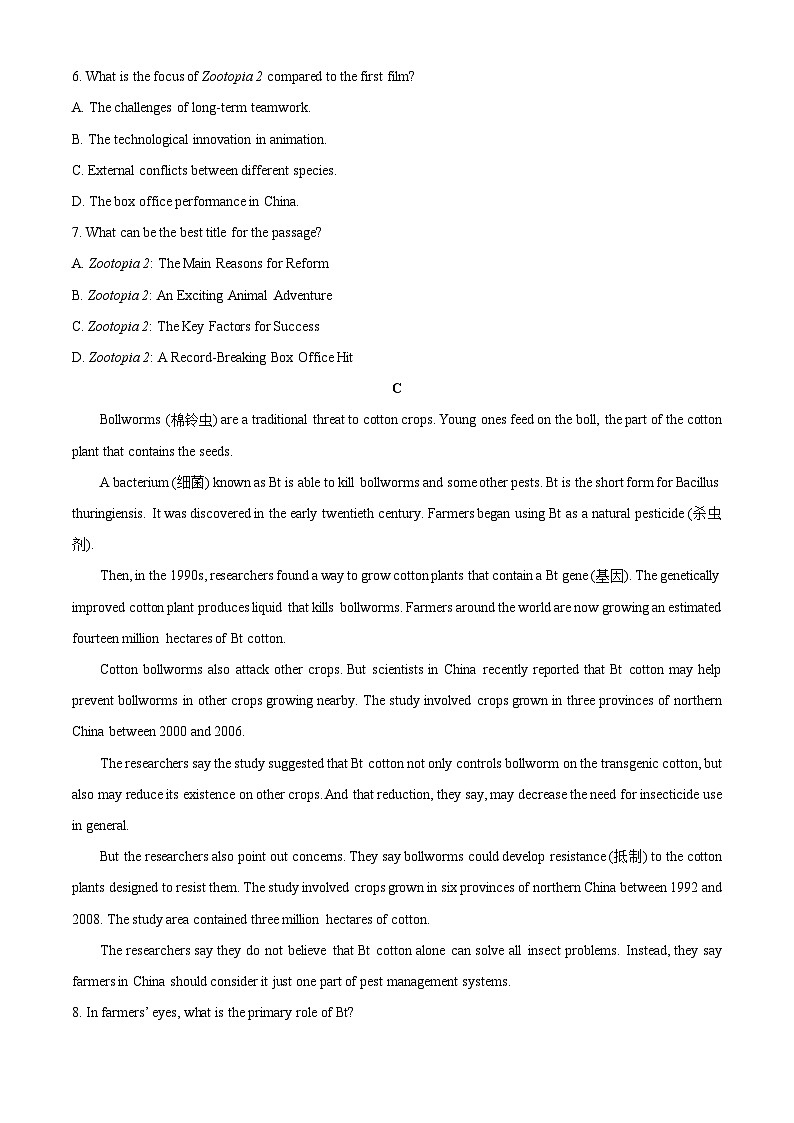 6. What is the focus of Zootopia 2 compared to the first film?

A. The challenges of long-term teamwork.

B. The technological innovation in animation.

C. External conflicts between different species.

D. The box office performance in China.

7. What can be the best title for the passage?

A. Zootopia 2: The Main Reasons for Reform

B. Zootopia 2: An Exciting Animal Adventure

C. Zootopia 2: The Key Factors for Success

D. Zootopia 2: A Record-Breaking Box Office Hit

C

Bollworms (棉铃虫) are a traditional threat to cotton crops. Young ones feed on the boll, the part of the cotton plant that contains the seeds.

A bacterium (细菌) known as Bt is able to kill bollworms and some other pests. Bt is the short form for Bacillus thuringiensis. It was discovered in the early twentieth century. Farmers began using Bt as a natural pesticide (杀虫剂).

Then, in the 1990s, researchers found a way to grow cotton plants that contain a Bt gene (基因). The genetically improved cotton plant produces liquid that kills bollworms. Farmers around the world are now growing an estimated fourteen million hectares of Bt cotton.

Cotton bollworms also attack other crops. But scientists in China recently reported that Bt cotton may help prevent bollworms in other crops growing nearby. The study involved crops grown in three provinces of northern China between 2000 and 2006.

The researchers say the study suggested that Bt cotton not only controls bollworm on the transgenic cotton, but also may reduce its existence on other crops. And that reduction, they say, may decrease the need for insecticide use in general.

But the researchers also point out concerns. They say bollworms could develop resistance (抵制) to the cotton plants designed to resist them. The study involved crops grown in six provinces of northern China between 1992 and 2008. The study area contained three million hectares of cotton.

The researchers say they do not believe that Bt cotton alone can solve all insect problems. Instead, they say farmers in China should consider it just one part of pest management systems.

8. In farmers' eyes, what is the primary role of Bt?